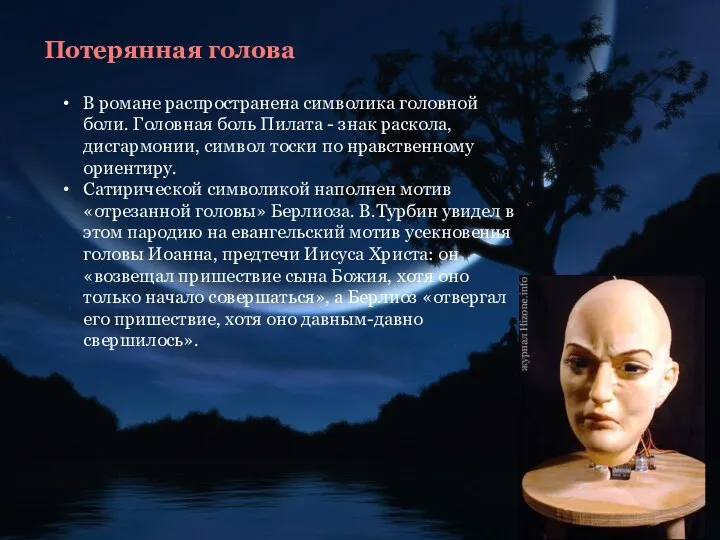 Потерянная голова

• В романе распространена символика головной боли. Головная боль Пилата - знак раскола, дисгармонии, символ тоски по нравственному ориентиру.
• Сатирической символикой наполнен мотив «отрезанной головы» Берлиоза. В.Турбин увидел в этом пародию на евангельский мотив усекновения головы Иоанна, предтечи Иисуса Христа: он «возвещал пришествие сына Божия, хотя оно только начало совершаться», а Берлиоз «отвергал его пришествие, хотя оно давным-давно свершилось».

журнал Hizone.info